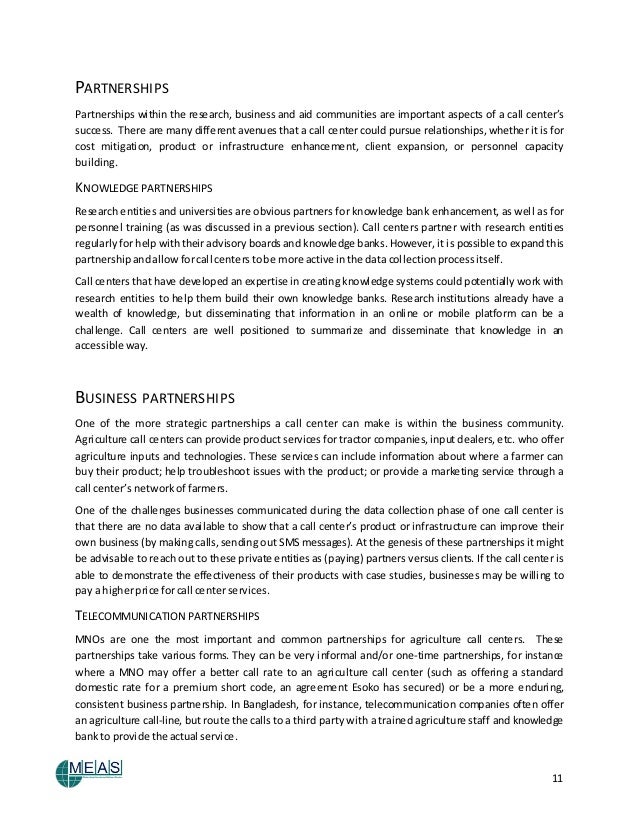 PARTNERSHIPS

Partnerships within the research, business and aid communities are important aspects of a call center's success. There are many different avenues that a call center could pursue relationships, whether it is for cost mitigation, product or infrastructure enhancement, client expansion, or personnel capacity building.

KNOWLEDGE PARTNERSHIPS

Research entities and universities are obvious partners for knowledge bank enhancement, as well as for personnel training (as was discussed in a previous section). Call centers partner with research entities regularly for help with their advisory boards and knowledge banks. However, it is possible to expand this partnership and allow for call centers to be more active in the data collection process itself.

Call centers that have developed an expertise in creating knowledge systems could potentially work with research entities to help them build their own knowledge banks. Research institutions already have a wealth of knowledge, but disseminating that information in an online or mobile platform can be a challenge. Call centers are well positioned to summarize and disseminate that knowledge in an accessible way.

BUSINESS PARTNERSHIPS

One of the more strategic partnerships a call center can make is within the business community. Agriculture call centers can provide product services for tractor companies, input dealers, etc. who offer agriculture inputs and technologies. These services can include information about where a farmer can buy their product; help troubleshoot issues with the product; or provide a marketing service through a call center's network of farmers.

One of the challenges businesses communicated during the data collection phase of one call center is that there are no data available to show that a call center's product or infrastructure can improve their own business (by making calls, sending out SMS messages). At the genesis of these partnerships it might be advisable to reach out to these private entities as (paying) partners versus clients. If the call center is able to demonstrate the effectiveness of their products with case studies, businesses may be willing to pay a higher price for call center services.

TELECOMMUNICATION PARTNERSHIPS

MNOs are one the most important and common partnerships for agriculture call centers. These partnerships take various forms. They can be very informal and/or one-time partnerships, for instance where a MNO may offer a better call rate to an agriculture call center (such as offering a standard domestic rate for a premium short code, an agreement Esoko has secured) or be a more enduring, consistent business partnership. In Bangladesh, for instance, telecommunication companies often offer an agriculture call-line, but route the calls to a third party with a trained agriculture staff and knowledge bank to provide the actual service.

MEAS

11